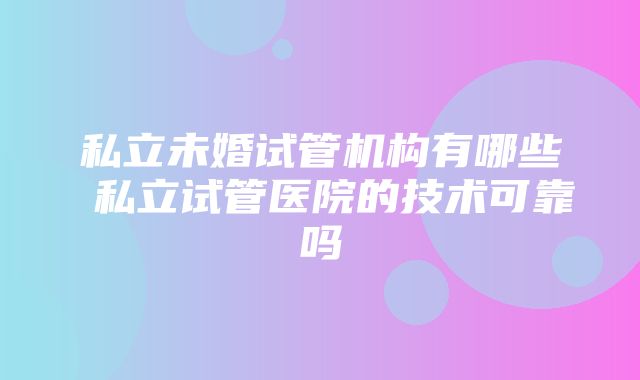 私立未婚试管机构有哪些 私立试管医院的技术可靠吗